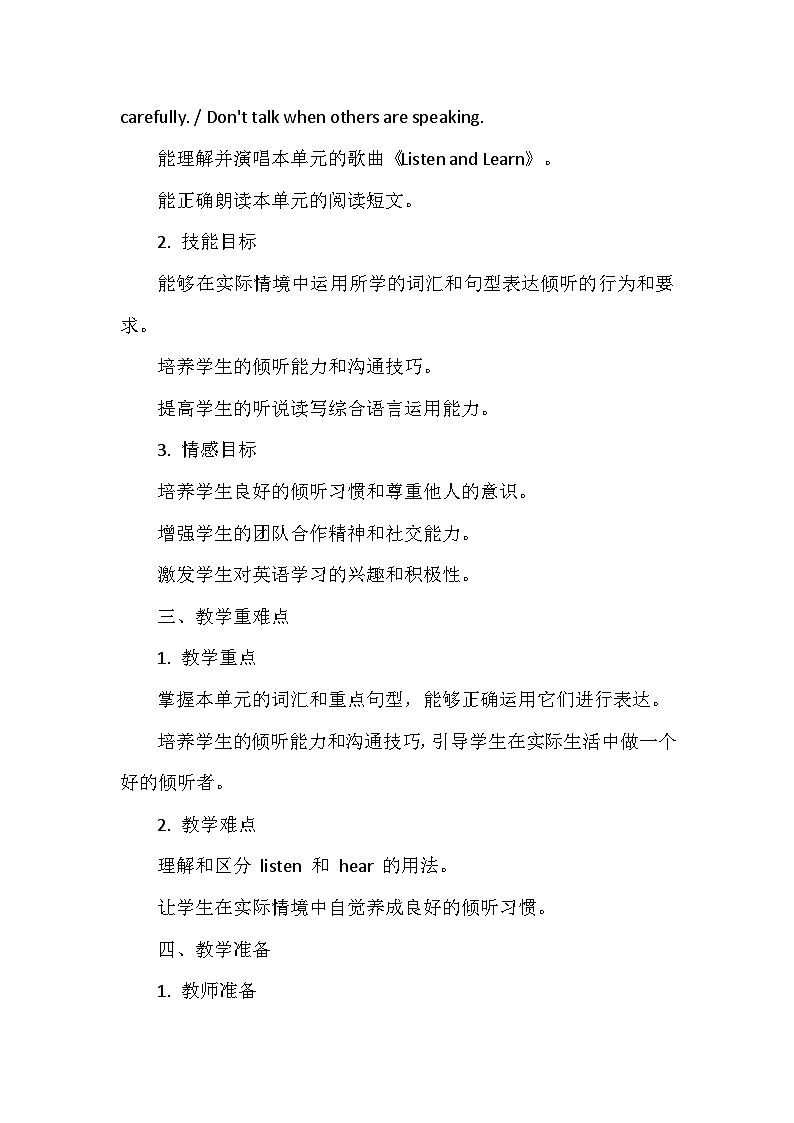 carefully. / Don't talk when others are speaking.

能理解并演唱本单元的歌曲《Listen and Learn》。

能正确朗读本单元的阅读短文。

2. 技能目标

能够在实际情境中运用所学的词汇和句型表达倾听的行为和要求。

培养学生的倾听能力和沟通技巧。

提高学生的听说读写综合语言运用能力。

3. 情感目标

培养学生良好的倾听习惯和尊重他人的意识。

增强学生的团队合作精神和社交能力。

激发学生对英语学习的兴趣和积极性。

三、教学重难点

1. 教学重点

掌握本单元的词汇和重点句型，能够正确运用它们进行表达。

培养学生的倾听能力和沟通技巧，引导学生在实际生活中做一个好的倾听者。

2. 教学难点

理解和区分 listen 和 hear 的用法。

让学生在实际情境中自觉养成良好的倾听习惯。

四、教学准备

1. 教师准备